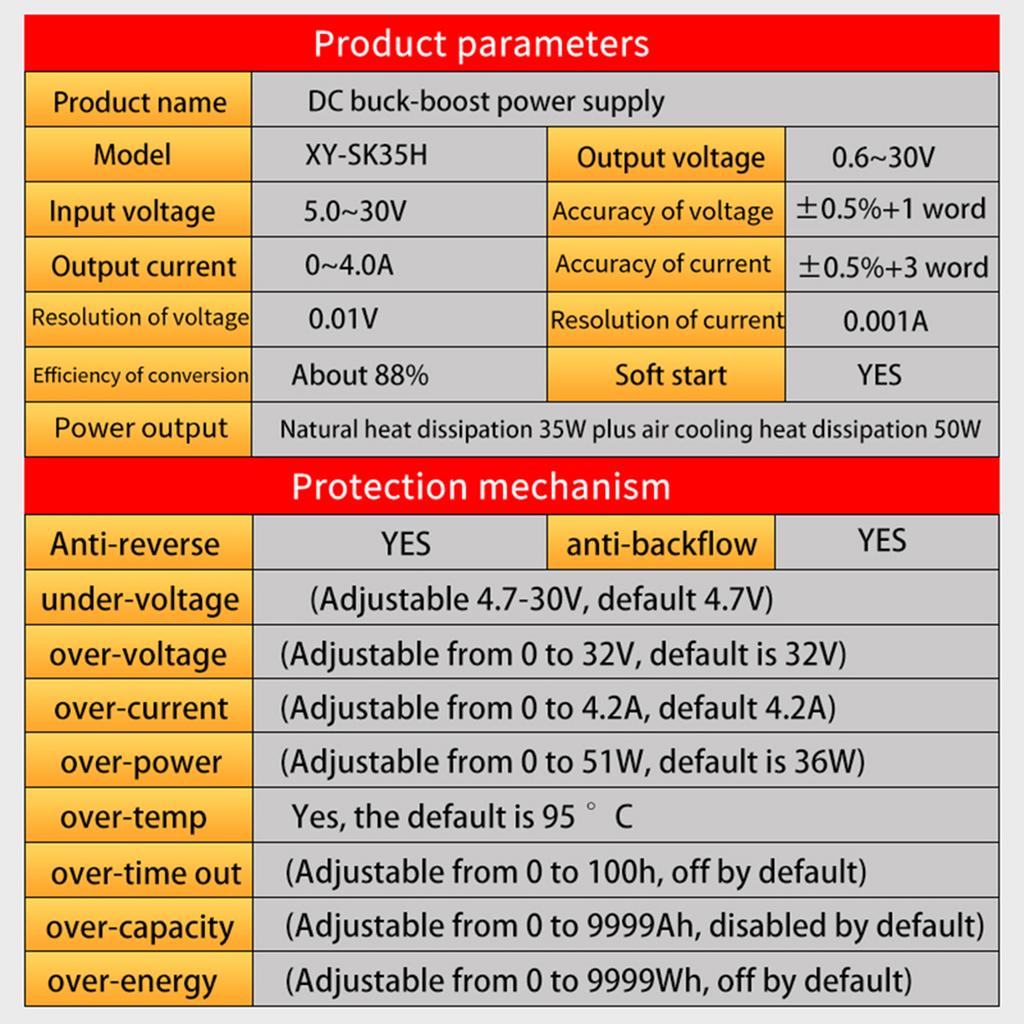 Product parameters

| Product name | DC buck-boost power supply | | |
|---|---|---|---|
| Model | XY-SK35H | Output voltage | 0.6~30V |
| Input voltage | 5.0~30V | Accuracy of voltage | ±0.5%+1 word |
| Output current | 0~4.0A | Accuracy of current | ±0.5%+3 word |
| Resolution of voltage | 0.01V | Resolution of current | 0.001A |
| Efficiency of conversion | About 88% | Soft start | YES |
| Power output | Natural heat dissipation 35W plus air cooling heat dissipation 50W | | |

Protection mechanism

| Anti-reverse | YES | anti-backflow | YES |
|---|---|---|---|
| under-voltage | (Adjustable 4.7-30V, default 4.7V) | | |
| over-voltage | (Adjustable from 0 to 32V, default is 32V) | | |
| over-current | (Adjustable from 0 to 4.2A, default 4.2A) | | |
| over-power | (Adjustable from 0 to 51W, default is 36W) | | |
| over-temp | Yes, the default is 95 ° C | | |
| over-time out | (Adjustable from 0 to 100h, off by default) | | |
| over-capacity | (Adjustable from 0 to 9999Ah, disabled by default) | | |
| over-energy | (Adjustable from 0 to 9999Wh, off by default) | | |